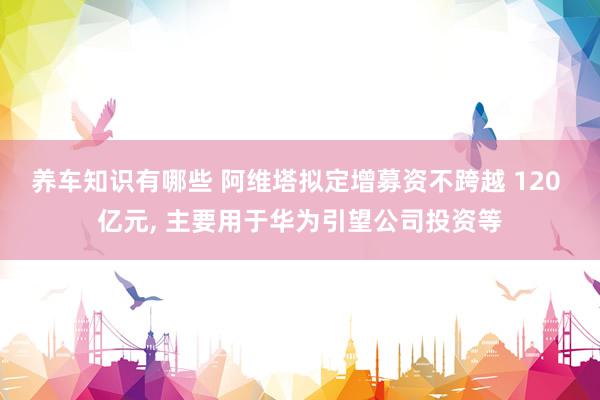 养车知识有哪些 阿维塔拟定增募资不跨越 120 亿元, 主要用于华为引望公司投资等